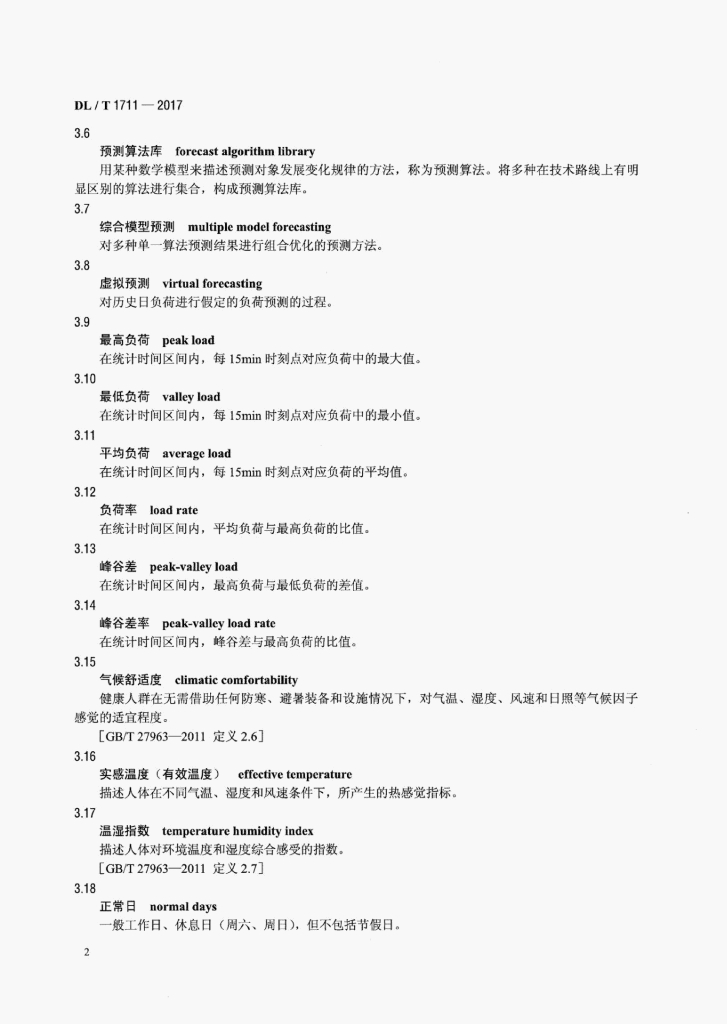 DL / T 1711 — 2017

3.6
预测算法库　forecast algorithm library
用某种数学模型来描述预测对象发展变化规律的方法，称为预测算法。将多种在技术路线上有明显区别的算法进行集合，构成预测算法库。

3.7
综合模型预测　multiple model forecasting
对多种单一算法预测结果进行组合优化的预测方法。

3.8
虚拟预测　virtual forecasting
对历史日负荷进行假定的负荷预测的过程。

3.9
最高负荷　peak load
在统计时间区间内，每 15min 时刻点对应负荷中的最大值。

3.10
最低负荷　valley load
在统计时间区间内，每 15min 时刻点对应负荷中的最小值。

3.11
平均负荷　average load
在统计时间区间内，每 15min 时刻点对应负荷的平均值。

3.12
负荷率　load rate
在统计时间区间内，平均负荷与最高负荷的比值。

3.13
峰谷差　peak-valley load
在统计时间区间内，最高负荷与最低负荷的差值。

3.14
峰谷差率　peak-valley load rate
在统计时间区间内，峰谷差与最高负荷的比值。

3.15
气候舒适度　climatic comfortability
健康人群在无需借助任何防寒、避暑装备和设施情况下，对气温、湿度、风速和日照等气候因子感觉的适宜程度。
［GB/T 27963—2011　定义 2.6］

3.16
实感温度（有效温度）　effective temperature
描述人体在不同气温、湿度和风速条件下，所产生的热感觉指标。

3.17
温湿指数　temperature humidity index
描述人体对环境温度和湿度综合感受的指数。
［GB/T 27963—2011　定义 2.7］

3.18
正常日　normal days
一般工作日、休息日（周六、周日），但不包括节假日。

2